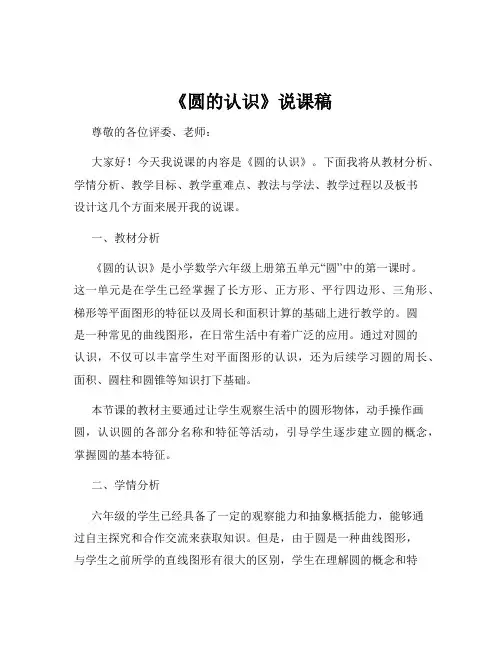 《圆的认识》说课稿

尊敬的各位评委、老师：

大家好！今天我说课的内容是《圆的认识》。下面我将从教材分析、学情分析、教学目标、教学重难点、教法与学法、教学过程以及板书设计这几个方面来展开我的说课。

一、教材分析

《圆的认识》是小学数学六年级上册第五单元“圆”中的第一课时。这一单元是在学生已经掌握了长方形、正方形、平行四边形、三角形、梯形等平面图形的特征以及周长和面积计算的基础上进行教学的。圆是一种常见的曲线图形，在日常生活中有着广泛的应用。通过对圆的认识，不仅可以丰富学生对平面图形的认识，还为后续学习圆的周长、面积、圆柱和圆锥等知识打下基础。

本节课的教材主要通过让学生观察生活中的圆形物体，动手操作画圆，认识圆的各部分名称和特征等活动，引导学生逐步建立圆的概念，掌握圆的基本特征。

二、学情分析

六年级的学生已经具备了一定的观察能力和抽象概括能力，能够通过自主探究和合作交流来获取知识。但是，由于圆是一种曲线图形，与学生之前所学的直线图形有很大的区别，学生在理解圆的概念和特